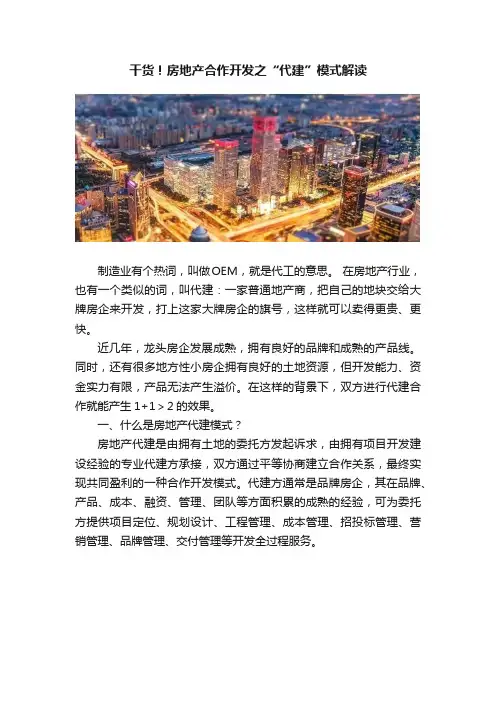 干货！房地产合作开发之“代建”模式解读

制造业有个热词，叫做OEM，就是代工的意思。 在房地产行业，也有一个类似的词，叫代建：一家普通地产商，把自己的地块交给大牌房企来开发，打上这家大牌房企的旗号，这样就可以卖得更贵、更快。

近几年，龙头房企发展成熟，拥有良好的品牌和成熟的产品线。同时，还有很多地方性小房企拥有良好的土地资源，但开发能力、资金实力有限，产品无法产生溢价。在这样的背景下，双方进行代建合作就能产生 1+1＞2 的效果。

一、什么是房地产代建模式？

房地产代建是由拥有土地的委托方发起诉求，由拥有项目开发建设经验的专业代建方承接，双方通过平等协商建立合作关系，最终实现共同盈利的一种合作开发模式。代建方通常是品牌房企，其在品牌、产品、成本、融资、管理、团队等方面积累的成熟的经验，可为委托方提供项目定位、规划设计、工程管理、成本管理、招投标管理、营销管理、品牌管理、交付管理等开发全过程服务。